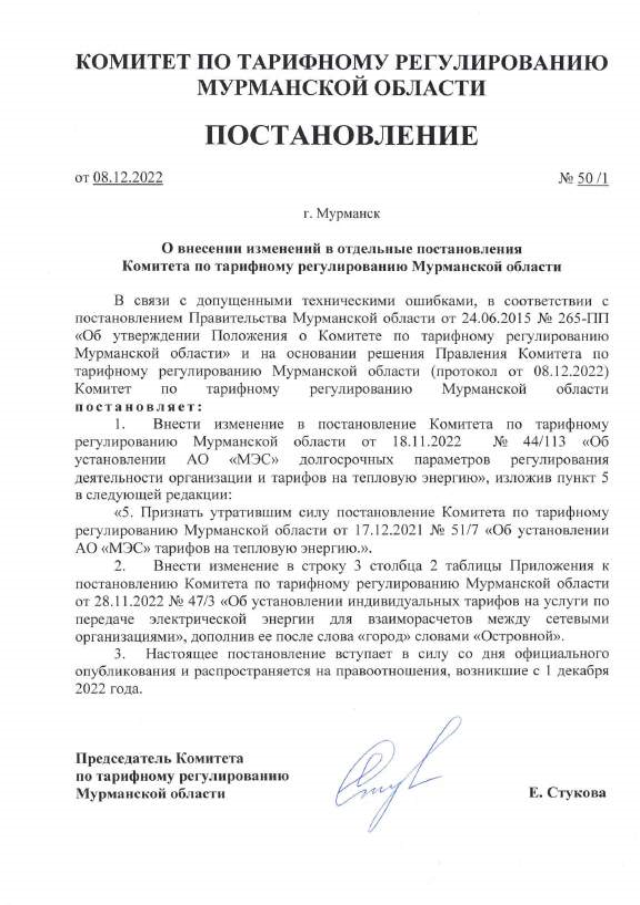 КОМИТЕТ ПО ТАРИФНОМУ РЕГУЛИРОВАНИЮ МУРМАНСКОЙ ОБЛАСТИ

ПОСТАНОВЛЕНИЕ

от 08.12.2022

№ 50 /1

г. Мурманск

О внесении изменений в отдельные постановления Комитета по тарифному регулированию Мурманской области

В связи с допущенными техническими ошибками, в соответствии с постановлением Правительства Мурманской области от 24.06.2015 № 265-ПП «Об утверждении Положения о Комитете по тарифному регулированию Мурманской области» и на основании решения Правления Комитета по тарифному регулированию Мурманской области (протокол от 08.12.2022) Комитет по тарифному регулированию Мурманской области постановляет:

1. Внести изменение в постановление Комитета по тарифному регулированию Мурманской области от 18.11.2022 № 44/113 «Об установлении АО «МЭС» долгосрочных параметров регулирования деятельности организации и тарифов на тепловую энергию», изложив пункт 5 в следующей редакции:

«5. Признать утратившим силу постановление Комитета по тарифному регулированию Мурманской области от 17.12.2021 № 51/7 «Об установлении АО «МЭС» тарифов на тепловую энергию.».

2. Внести изменение в строку 3 столбца 2 таблицы Приложения к постановлению Комитета по тарифному регулированию Мурманской области от 28.11.2022 № 47/3 «Об установлении индивидуальных тарифов на услуги по передаче электрической энергии для взаиморасчетов между сетевыми организациями», дополнив ее после слова «город» словами «Островной».

3. Настоящее постановление вступает в силу со дня официального опубликования и распространяется на правоотношения, возникшие с 1 декабря 2022 года.

Председатель Комитета по тарифному регулированию Мурманской области

Е. Стукова